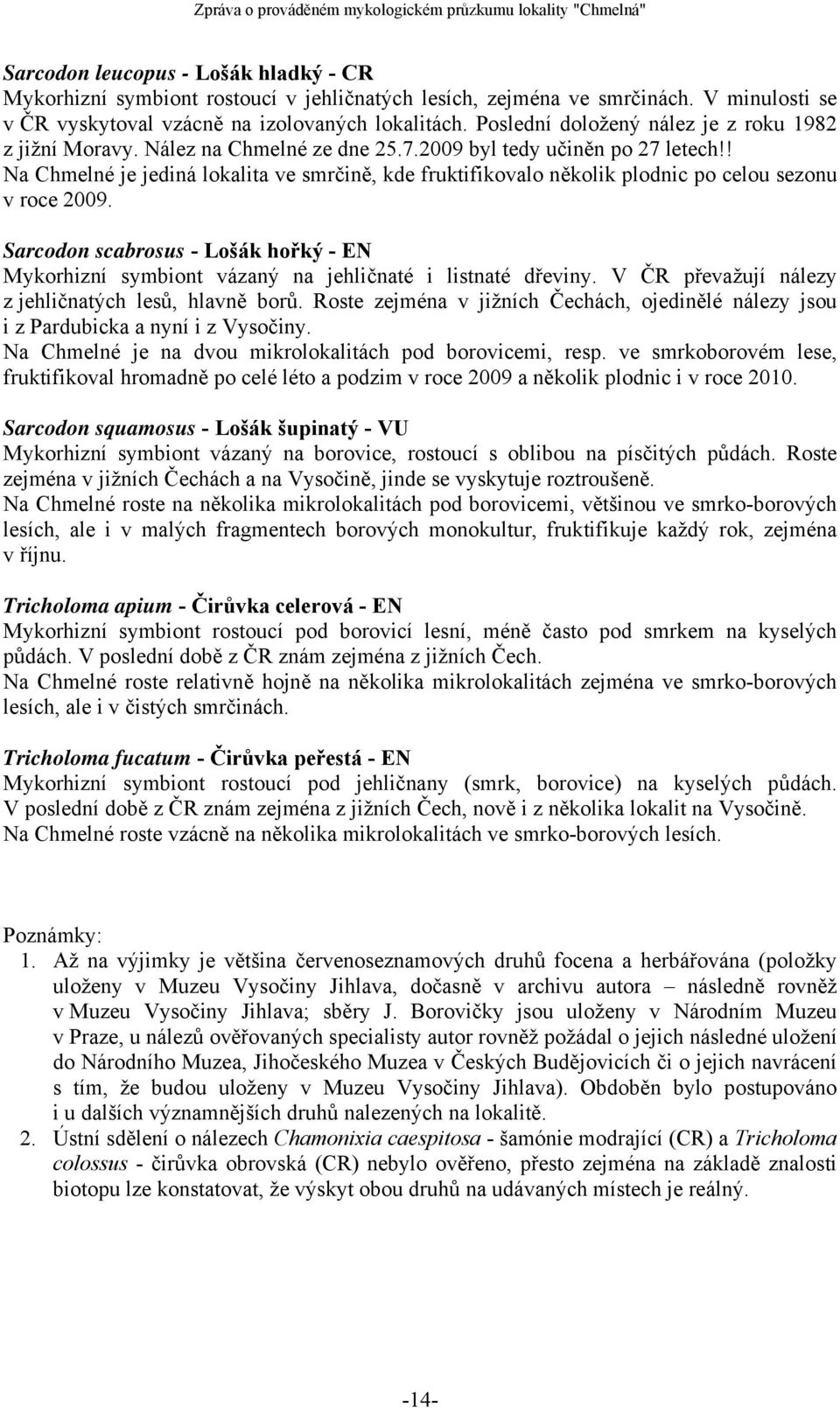 Zpráva o prováděném mykologickém průzkumu lokality "Chmelná"

Sarcodon leucopus - Lošák hladký - CR
Mykorhizní symbiont rostoucí v jehličnatých lesích, zejména ve smrčinách. V minulosti se v ČR vyskytoval vzácně na izolovaných lokalitách. Poslední doložený nález je z roku 1982 z jižní Moravy. Nález na Chmelné ze dne 25.7.2009 byl tedy učiněn po 27 letech!! Na Chmelné je jediná lokalita ve smrčině, kde fruktifikovalo několik plodnic po celou sezonu v roce 2009.

Sarcodon scabrosus - Lošák hořký - EN
Mykorhizní symbiont vázaný na jehličnaté i listnaté dřeviny. V ČR převažují nálezy z jehličnatých lesů, hlavně borů. Roste zejména v jižních Čechách, ojedinělé nálezy jsou i z Pardubicka a nyní i z Vysočiny.
Na Chmelné je na dvou mikrolokalitách pod borovicemi, resp. ve smrkoborovém lese, fruktifikoval hromadně po celé léto a podzim v roce 2009 a několik plodnic i v roce 2010.

Sarcodon squamosus - Lošák šupinatý - VU
Mykorhizní symbiont vázaný na borovice, rostoucí s oblibou na písčitých půdách. Roste zejména v jižních Čechách a na Vysočině, jinde se vyskytuje roztroušeně.
Na Chmelné roste na několika mikrolokalitách pod borovicemi, většinou ve smrko-borových lesích, ale i v malých fragmentech borových monokultur, fruktifikuje každý rok, zejména v říjnu.

Tricholoma apium - Čirůvka celerová - EN
Mykorhizní symbiont rostoucí pod borovicí lesní, méně často pod smrkem na kyselých půdách. V poslední době z ČR znám zejména z jižních Čech.
Na Chmelné roste relativně hojně na několika mikrolokalitách zejména ve smrko-borových lesích, ale i v čistých smrčinách.

Tricholoma fucatum - Čirůvka peřestá - EN
Mykorhizní symbiont rostoucí pod jehličnany (smrk, borovice) na kyselých půdách. V poslední době z ČR znám zejména z jižních Čech, nově i z několika lokalit na Vysočině.
Na Chmelné roste vzácně na několika mikrolokalitách ve smrko-borových lesích.

Poznámky:
1. Až na výjimky je většina červenoseznamových druhů focena a herbářována (položky uloženy v Muzeu Vysočiny Jihlava, dočasně v archivu autora – následně rovněž v Muzeu Vysočiny Jihlava; sběry J. Borovičky jsou uloženy v Národním Muzeu v Praze, u nálezů ověřovaných specialisty autor rovněž požádal o jejich následné uložení do Národního Muzea, Jihočeského Muzea v Českých Budějovicích či o jejich navrácení s tím, že budou uloženy v Muzeu Vysočiny Jihlava). Obdoběn bylo postupováno i u dalších významnějších druhů nalezených na lokalitě.
2. Ústní sdělení o nálezech Chamonixia caespitosa - šamónie modrající (CR) a Tricholoma colossus - čirůvka obrovská (CR) nebylo ověřeno, přesto zejména na základě znalosti biotopu lze konstatovat, že výskyt obou druhů na udávaných místech je reálný.

-14-